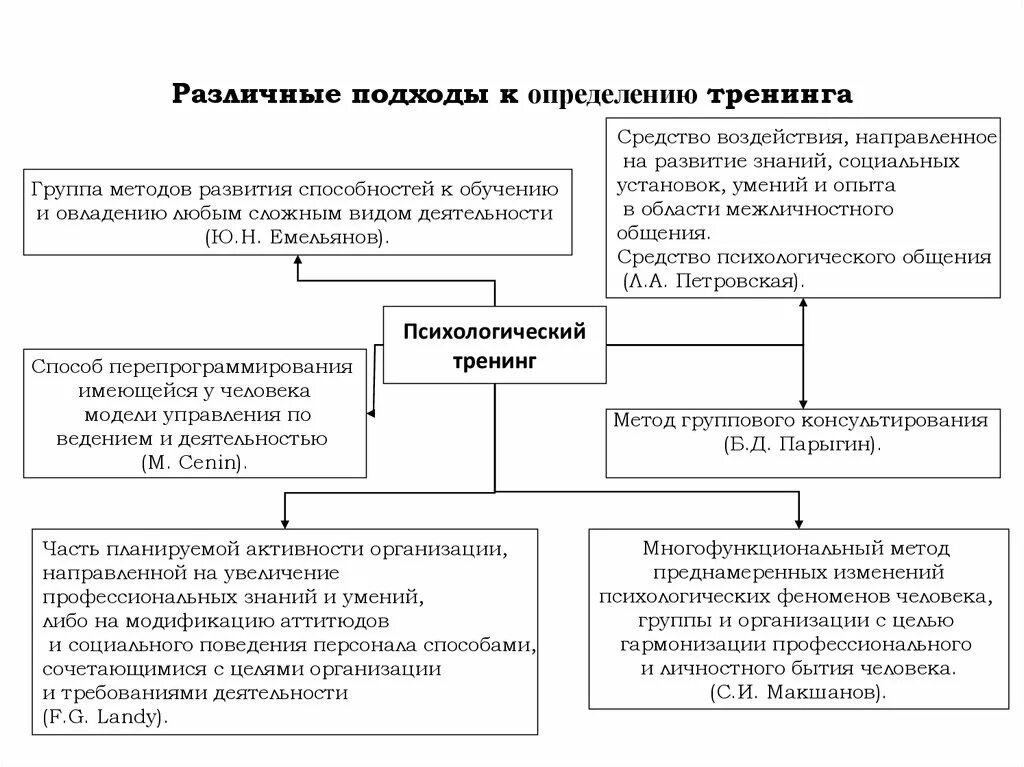 Различные подходы к определению тренинга

Группа методов развития способностей к обучению и овладению любым сложным видом деятельности (Ю.Н. Емельянов).

Средство воздействия, направленное на развитие знаний, социальных установок, умений и опыта в области межличностного общения.
Средство психологического общения (Л.А. Петровская).

Психологический тренинг

Способ перепрограммирования имеющейся у человека модели управления по ведением и деятельностью (M. Cenin).

Метод группового консультирования (Б.Д. Парыгин).

Часть планируемой активности организации, направленной на увеличение профессиональных знаний и умений, либо на модификацию аттитюдов и социального поведения персонала способами, сочетающимися с целями организации и требованиями деятельности (F.G. Landy).

Многофункциональный метод преднамеренных изменений психологических феноменов человека, группы и организации с целью гармонизации профессионального и личностного бытия человека. (С.И. Макшанов).